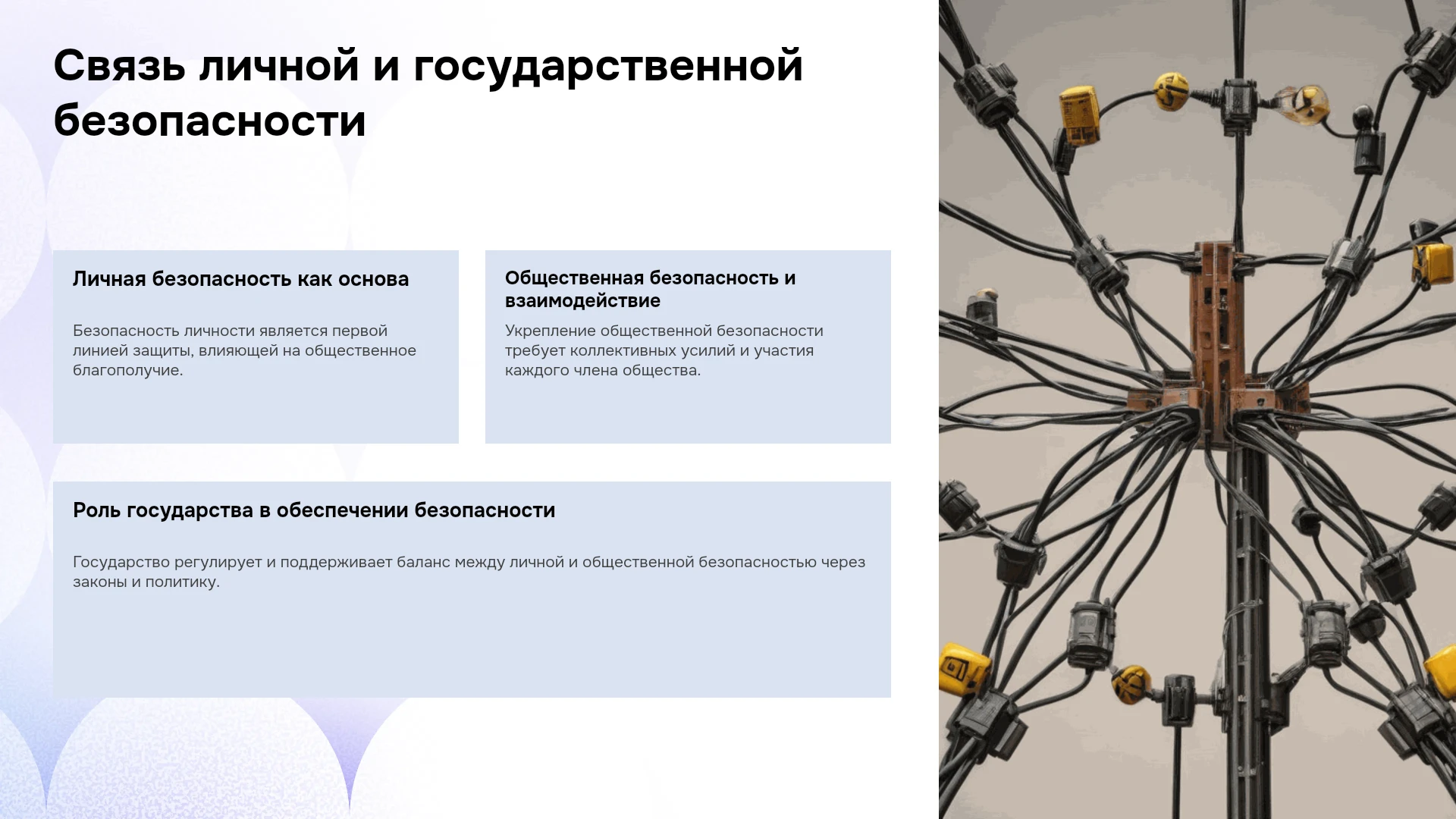 Связь личной и государственной безопасности

Личная безопасность как основа

Безопасность личности является первой линией защиты, влияющей на общественное благополучие.

Общественная безопасность и взаимодействие

Укрепление общественной безопасности требует коллективных усилий и участия каждого члена общества.

Роль государства в обеспечении безопасности

Государство регулирует и поддерживает баланс между личной и общественной безопасностью через законы и политику.